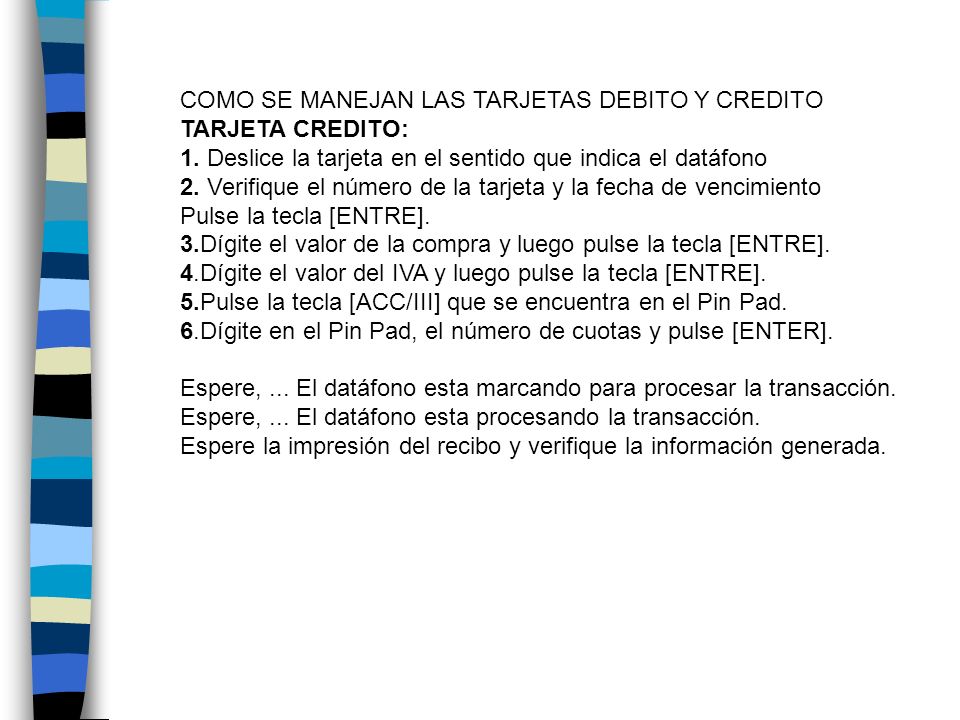 COMO SE MANEJAN LAS TARJETAS DEBITO Y CREDITO
TARJETA CREDITO:
1. Deslice la tarjeta en el sentido que indica el datáfono
2. Verifique el número de la tarjeta y la fecha de vencimiento
Pulse la tecla [ENTRE].
3.Dígite el valor de la compra y luego pulse la tecla [ENTRE].
4.Dígite el valor del IVA y luego pulse la tecla [ENTRE].
5.Pulse la tecla [ACC/III] que se encuentra en el Pin Pad.
6.Dígite en el Pin Pad, el número de cuotas y pulse [ENTER].

Espere, ... El datáfono esta marcando para procesar la transacción.
Espere, ... El datáfono esta procesando la transacción.
Espere la impresión del recibo y verifique la información generada.